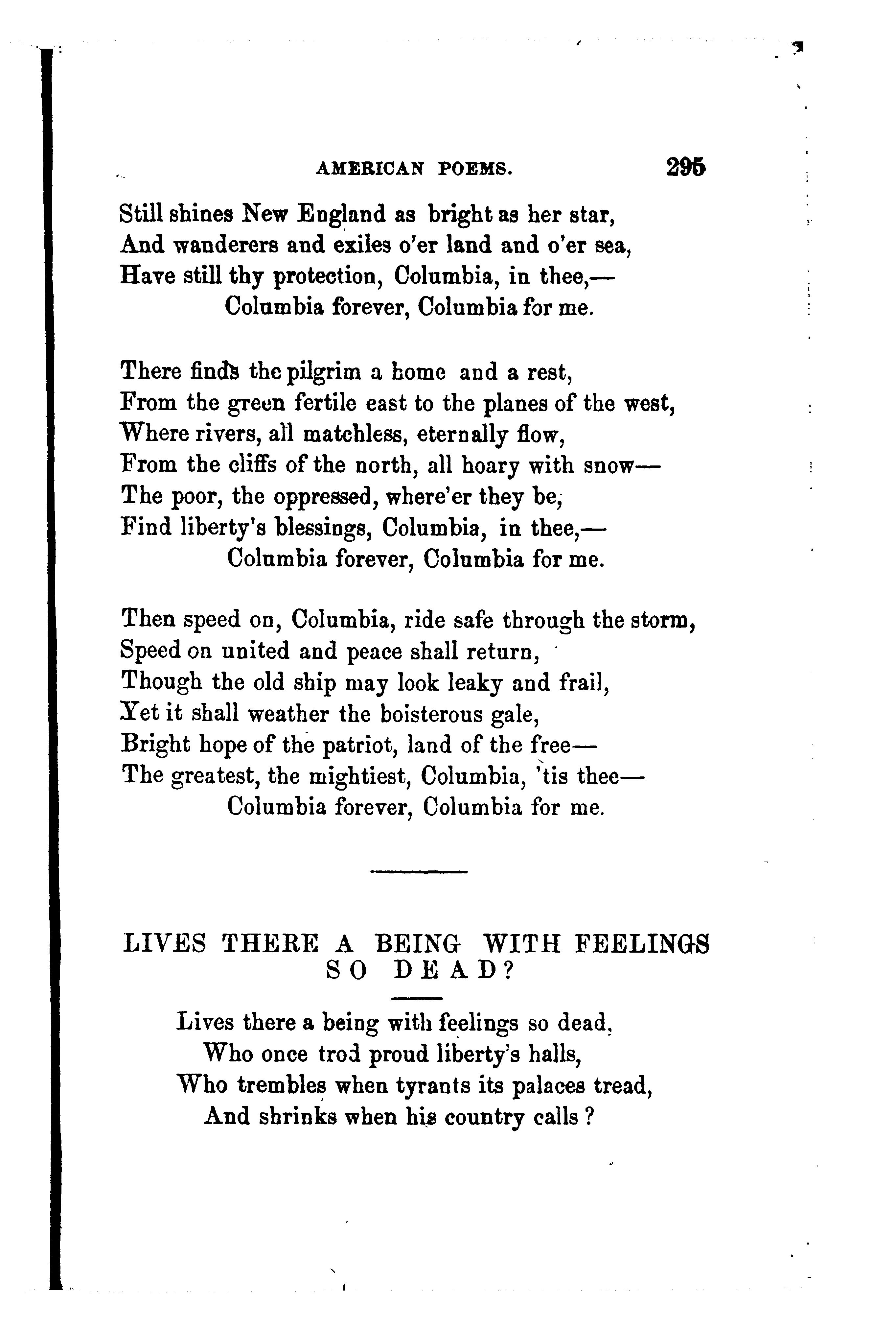 AMERICAN POEMS. 295

Still shines New England as bright as her star,
And wanderers and exiles o'er land and o'er sea,
Have still thy protection, Columbia, in thee,—
Columbia forever, Columbia for me.

There finds the pilgrim a home and a rest,
From the green fertile east to the planes of the west,
Where rivers, all matchless, eternally flow,
From the cliffs of the north, all hoary with snow—
The poor, the oppressed, where'er they be,
Find liberty's blessings, Columbia, in thee,—
Columbia forever, Columbia for me.

Then speed on, Columbia, ride safe through the storm,
Speed on united and peace shall return,
Though the old ship may look leaky and frail,
Yet it shall weather the boisterous gale,
Bright hope of the patriot, land of the free—
The greatest, the mightiest, Columbia, 'tis thee—
Columbia forever, Columbia for me.

LIVES THERE A BEING WITH FEELINGS SO DEAD?

Lives there a being with feelings so dead,
Who once trod proud liberty's halls,
Who trembles when tyrants its palaces tread,
And shrinks when his country calls?